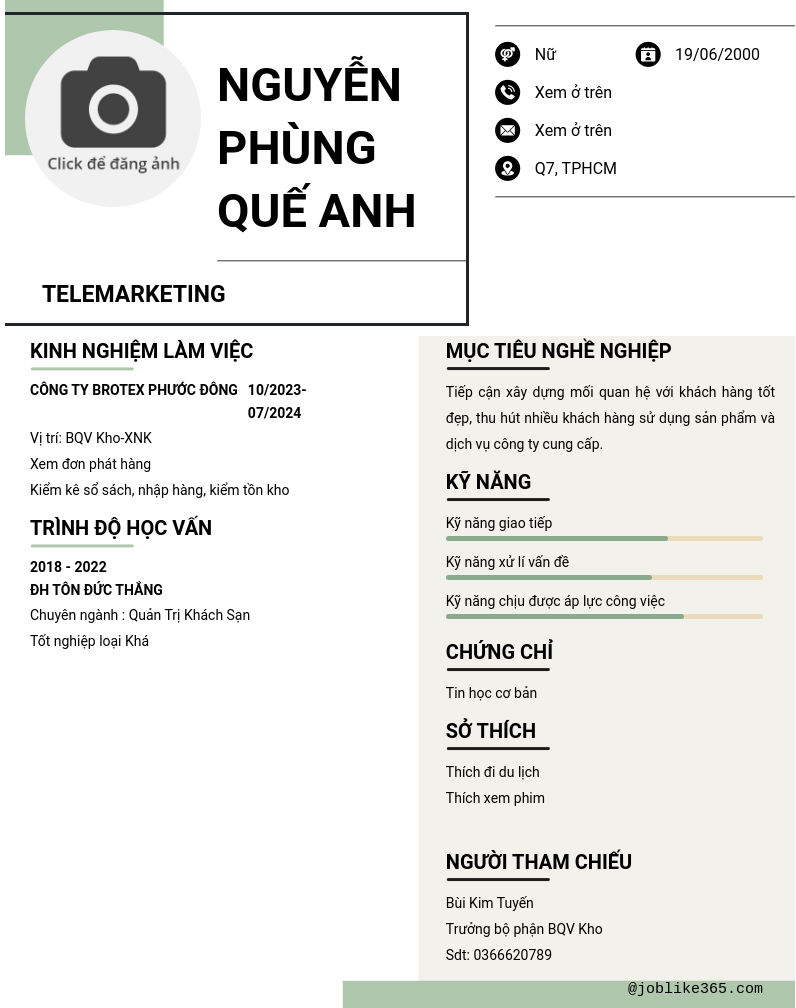 Click để đăng ảnh

NGUYỄN PHÙNG QUẾ ANH

TELEMARKETING

Nữ
19/06/2000
Xem ở trên
Xem ở trên
Q7, TPHCM

KINH NGHIỆM LÀM VIỆC

CÔNG TY BROTEX PHƯỚC ĐÔNG 10/2023-07/2024

Vị trí: BQV Kho-XNK
Xem đơn phát hàng
Kiểm kê sổ sách, nhập hàng, kiểm tồn kho

TRÌNH ĐỘ HỌC VẤN

2018 - 2022
ĐH TÔN ĐỨC THẮNG
Chuyên ngành : Quản Trị Khách Sạn
Tốt nghiệp loại Khá

MỤC TIÊU NGHỀ NGHIỆP

Tiếp cận xây dựng mối quan hệ với khách hàng tốt đẹp, thu hút nhiều khách hàng sử dụng sản phẩm và dịch vụ công ty cung cấp.

KỸ NĂNG

Kỹ năng giao tiếp
Kỹ năng xử lí vấn đề
Kỹ năng chịu được áp lực công việc

CHỨNG CHỈ

Tin học cơ bản

SỞ THÍCH

Thích đi du lịch
Thích xem phim

NGƯỜI THAM CHIẾU

Bùi Kim Tuyến
Trưởng bộ phận BQV Kho
Sdt: 0366620789

@joblike365.com